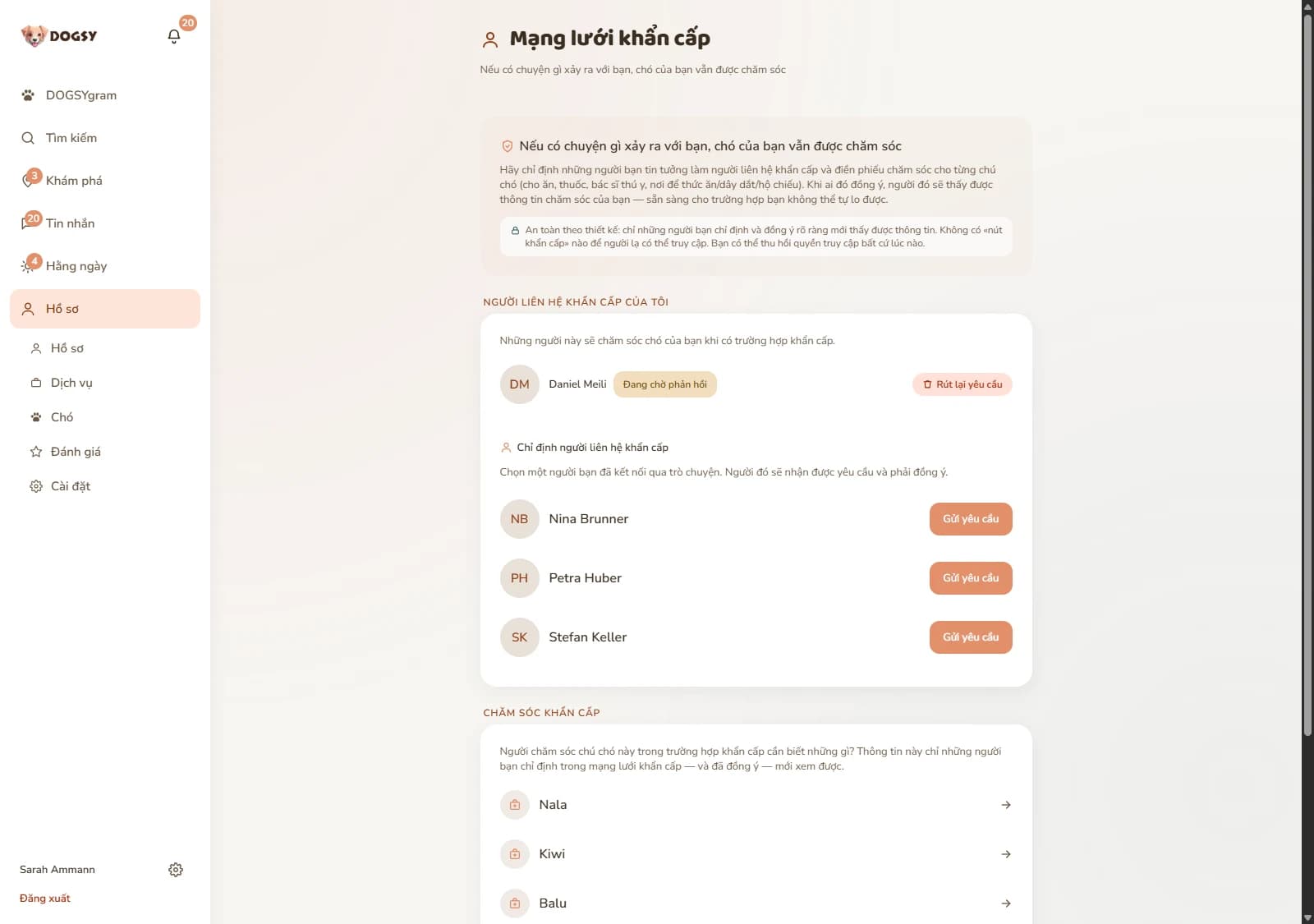 DOGSY
20

DOGSYgram
Tìm kiếm
3
Khám phá
20
Tin nhắn
4
Hằng ngày
Hồ sơ
Hồ sơ
Dịch vụ
Chó
Đánh giá
Cài đặt

Sarah Ammann
Đăng xuất

Mạng lưới khẩn cấp

Nếu có chuyện gì xảy ra với bạn, chó của bạn vẫn được chăm sóc

Nếu có chuyện gì xảy ra với bạn, chó của bạn vẫn được chăm sóc

Hãy chỉ định những người bạn tin tưởng làm người liên hệ khẩn cấp và điền phiếu chăm sóc cho từng chú chó (cho ăn, thuốc, bác sĩ thú y, nơi để thức ăn/dây dắt/hộ chiếu). Khi ai đó đồng ý, người đó sẽ thấy được thông tin chăm sóc của bạn — sẵn sàng cho trường hợp bạn không thể tự lo được.

An toàn theo thiết kế: chỉ những người bạn chỉ định và đồng ý rõ ràng mới thấy được thông tin. Không có «nút khẩn cấp» nào để người lạ có thể truy cập. Bạn có thể thu hồi quyền truy cập bất cứ lúc nào.

NGƯỜI LIÊN HỆ KHẨN CẤP CỦA TÔI

Những người này sẽ chăm sóc chó của bạn khi có trường hợp khẩn cấp.

DM Daniel Meili Đang chờ phản hồi Rút lại yêu cầu

Chỉ định người liên hệ khẩn cấp

Chọn một người bạn đã kết nối qua trò chuyện. Người đó sẽ nhận được yêu cầu và phải đồng ý.

NB Nina Brunner Gửi yêu cầu

PH Petra Huber Gửi yêu cầu

SK Stefan Keller Gửi yêu cầu

CHĂM SÓC KHẨN CẤP

Người chăm sóc chú chó này trong trường hợp khẩn cấp cần biết những gì? Thông tin này chỉ những người bạn chỉ định trong mạng lưới khẩn cấp — và đã đồng ý — mới xem được.

Nala

Kiwi

Balu